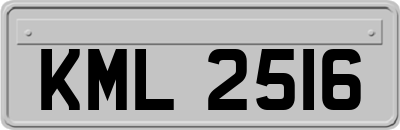 KML 2516